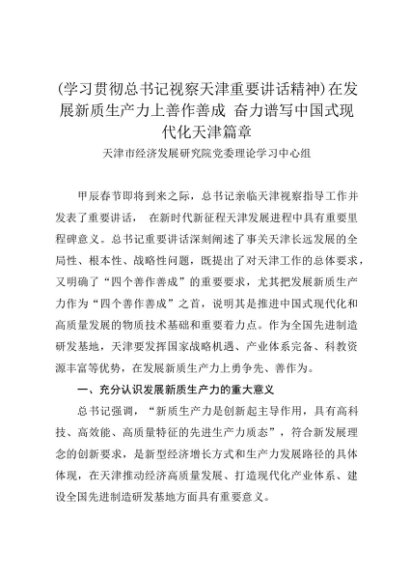 (学习贯彻总书记视察天津重要讲话精神)在发展新质生产力上善作善成 奋力谱写中国式现代化天津篇章

天津市经济发展研究院党委理论学习中心组

甲辰春节即将到来之际，总书记亲临天津视察指导工作并发表了重要讲话， 在新时代新征程天津发展进程中具有重要里程碑意义。总书记重要讲话深刻阐述了事关天津长远发展的全局性、根本性、战略性问题，既提出了对天津工作的总体要求，又明确了“四个善作善成”的重要要求，尤其把发展新质生产力作为“四个善作善成”之首，说明其是推进中国式现代化和高质量发展的物质技术基础和重要着力点。作为全国先进制造研发基地，天津要发挥国家战略机遇、产业体系完备、科教资源丰富等优势，在发展新质生产力上勇争先、善作为。

一、充分认识发展新质生产力的重大意义

总书记强调，“新质生产力是创新起主导作用，具有高科技、高效能、高质量特征的先进生产力质态”，符合新发展理念的创新要求，是新型经济增长方式和生产力发展路径的具体体现，在天津推动经济高质量发展、打造现代化产业体系、建设全国先进制造研发基地方面具有重要意义。